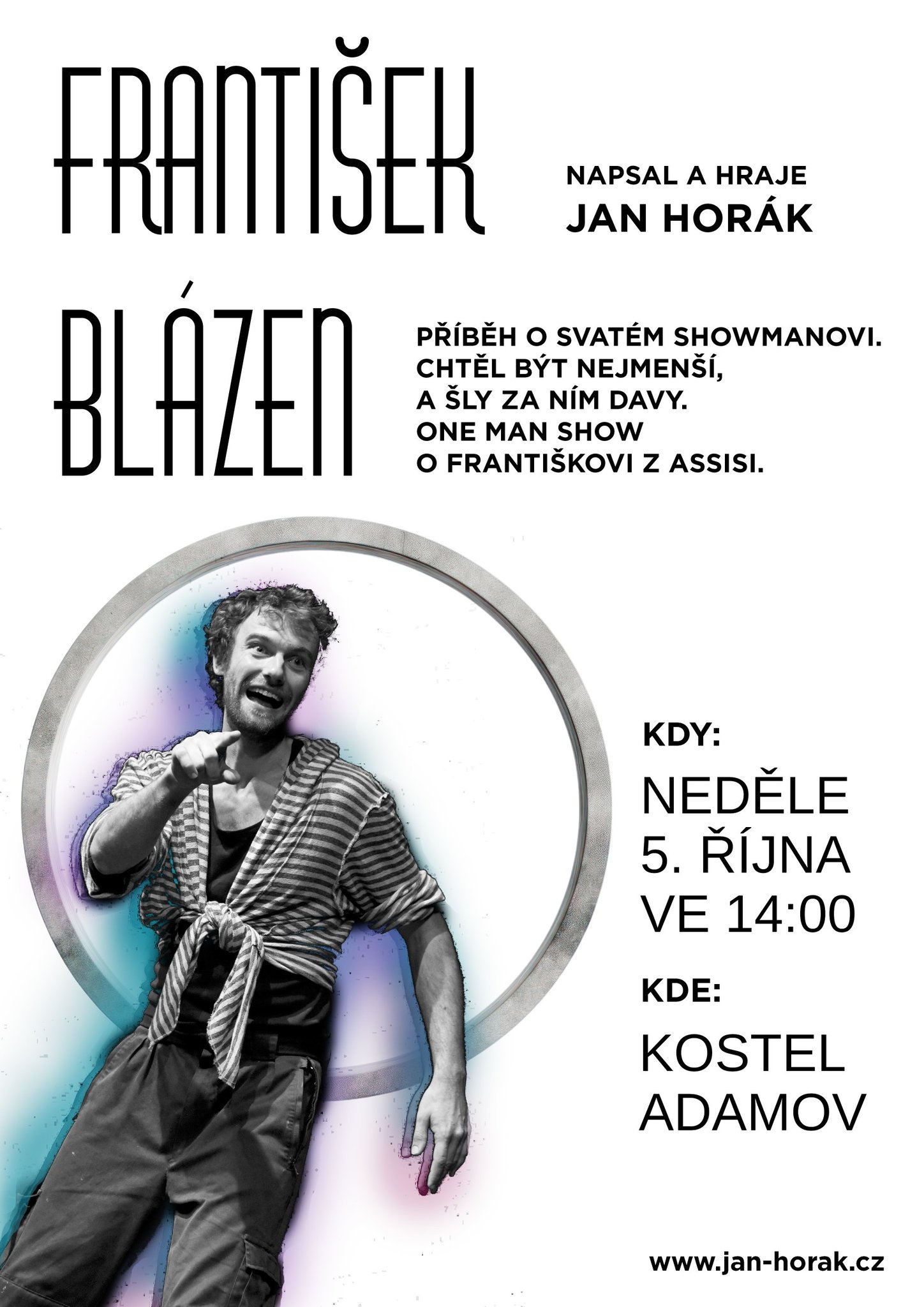 FRANTIŠEK

NAPSAL A HRAJE
JAN HORÁK

BLÁZEN

PŘÍBĚH O SVATÉM SHOWMANOVI.
CHTĚL BÝT NEJMENŠÍ,
A ŠLY ZA NÍM DAVY.
ONE MAN SHOW
O FRANTIŠKOVI Z ASSISI.

KDY:

NEDĚLE
5. ŘÍJNA
VE 14:00

KDE:

KOSTEL
ADAMOV

www.jan-horak.cz